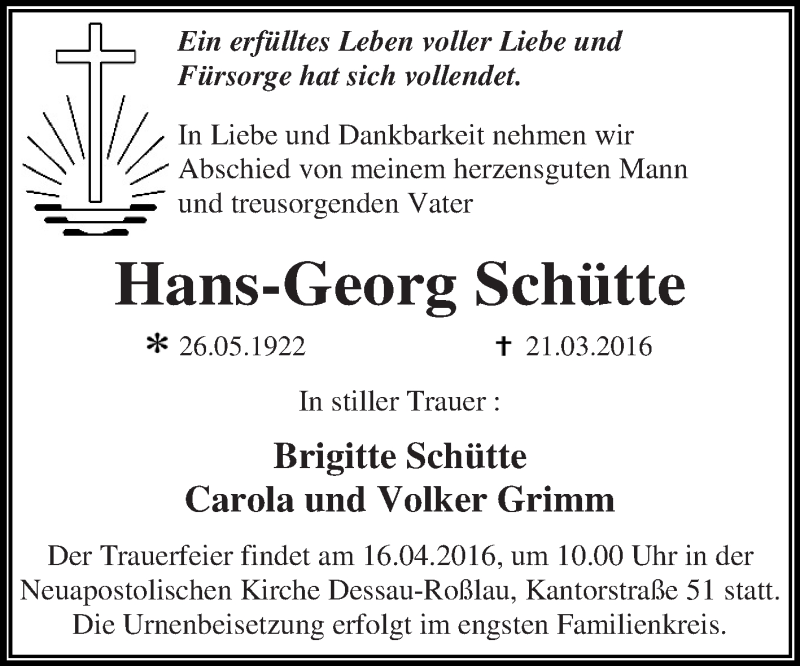 Ein erfülltes Leben voller Liebe und Fürsorge hat sich vollendet.

In Liebe und Dankbarkeit nehmen wir Abschied von meinem herzensguten Mann und treusorgenden Vater

Hans-Georg Schütte

* 26.05.1922 † 21.03.2016

In stiller Trauer :

Brigitte Schütte
Carola und Volker Grimm

Der Trauerfeier findet am 16.04.2016, um 10.00 Uhr in der Neuapostolischen Kirche Dessau-Roßlau, Kantorstraße 51 statt. Die Urnenbeisetzung erfolgt im engsten Familienkreis.